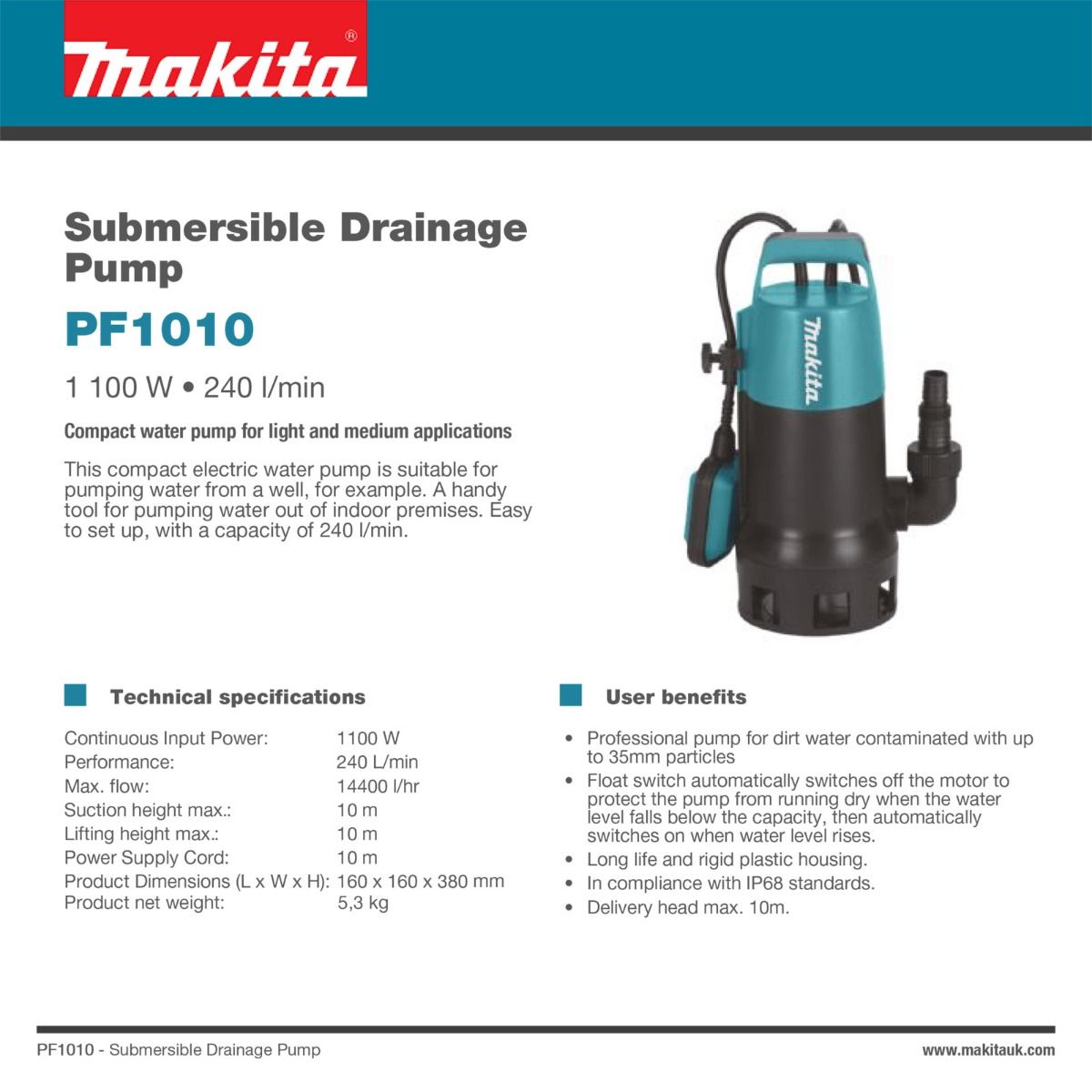 makita®

Submersible Drainage Pump

PF1010

1 100 W • 240 l/min

Compact water pump for light and medium applications

This compact electric water pump is suitable for pumping water from a well, for example. A handy tool for pumping water out of indoor premises. Easy to set up, with a capacity of 240 l/min.

makita

Technical specifications

| | |
|---|---|
| Continuous Input Power: | 1100 W |
| Performance: | 240 L/min |
| Max. flow: | 14400 l/hr |
| Suction height max.: | 10 m |
| Lifting height max.: | 10 m |
| Power Supply Cord: | 10 m |
| Product Dimensions (L x W x H): | 160 x 160 x 380 mm |
| Product net weight: | 5,3 kg |

User benefits

• Professional pump for dirt water contaminated with up to 35mm particles
• Float switch automatically switches off the motor to protect the pump from running dry when the water level falls below the capacity, then automatically switches on when water level rises.
• Long life and rigid plastic housing.
• In compliance with IP68 standards.
• Delivery head max. 10m.

PF1010 - Submersible Drainage Pump

www.makitauk.com